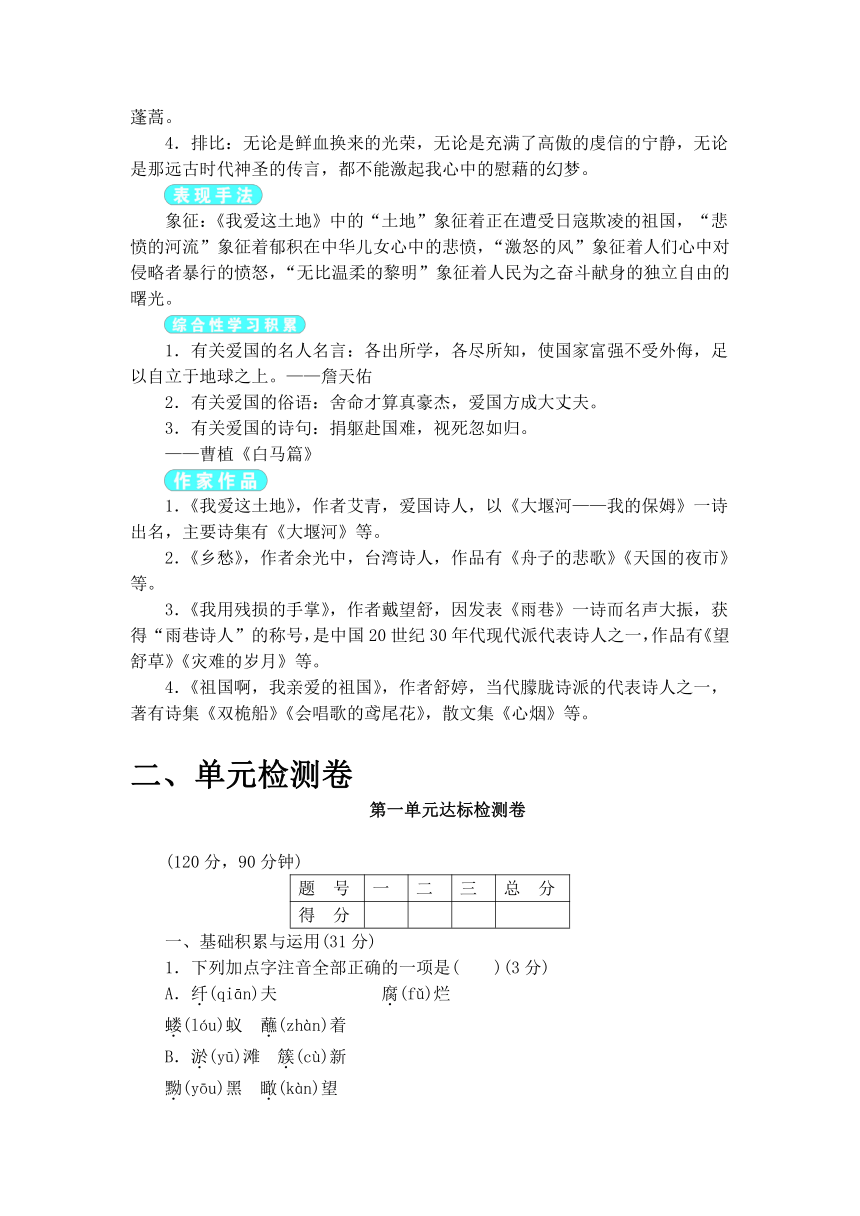 蓬蒿。

4．排比：无论是鲜血换来的光荣，无论是充满了高傲的虔信的宁静，无论是那远古时代神圣的传言，都不能激起我心中的慰藉的幻梦。

表现手法

象征：《我爱这土地》中的“土地”象征着正在遭受日寇欺凌的祖国，“悲愤的河流”象征着郁积在中华儿女心中的悲愤，“激怒的风”象征着人们心中对侵略者暴行的愤怒，“无比温柔的黎明”象征着人民为之奋斗献身的独立自由的曙光。

综合性学习积累

1．有关爱国的名人名言：各出所学，各尽所知，使国家富强不受外侮，足以自立于地球之上。——詹天佑

2．有关爱国的俗语：舍命才算真豪杰，爱国方成大丈夫。

3．有关爱国的诗句：捐躯赴国难，视死忽如归。

——曹植《白马篇》

作家作品

1.《我爱这土地》，作者艾青，爱国诗人，以《大堰河——我的保姆》一诗出名，主要诗集有《大堰河》等。

2.《乡愁》，作者余光中，台湾诗人，作品有《舟子的悲歌》《天国的夜市》等。

3.《我用残损的手掌》，作者戴望舒，因发表《雨巷》一诗而名声大振，获得“雨巷诗人”的称号，是中国20世纪30年代现代派代表诗人之一，作品有《望舒草》《灾难的岁月》等。

4.《祖国啊，我亲爱的祖国》，作者舒婷，当代朦胧诗派的代表诗人之一，著有诗集《双桅船》《会唱歌的鸢尾花》，散文集《心烟》等。

二、单元检测卷

第一单元达标检测卷

(120分，90分钟)

| 题　号 | 一 | 二 | 三 | 总　分 |
|---|---|---|---|---|
| 得　分 | | | | |

一、基础积累与运用(31分)

1．下列加点字注音全部正确的一项是(　　)(3分)

A．纤(qiān)夫　　腐(fǔ)烂

蝼(lóu)蚁　蘸(zhàn)着

B．淤(yū)滩　簇(cù)新

黝(yōu)黑　瞰(kàn)望